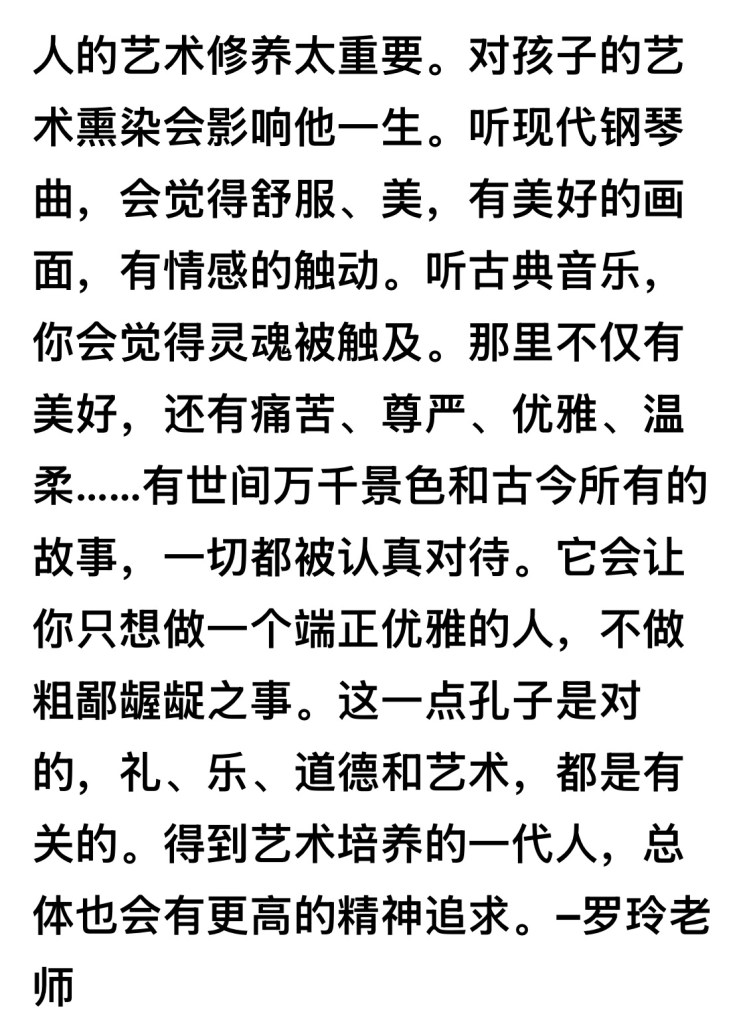 人的艺术修养太重要。对孩子的艺术熏染会影响他一生。听现代钢琴曲，会觉得舒服、美，有美好的画面，有情感的触动。听古典音乐，你会觉得灵魂被触及。那里不仅有美好，还有痛苦、尊严、优雅、温柔……有世间万千景色和古今所有的故事，一切都被认真对待。它会让你只想做一个端正优雅的人，不做粗鄙龌龊之事。这一点孔子是对的，礼、乐、道德和艺术，都是有关的。得到艺术培养的一代人，总体也会有更高的精神追求。–罗玲老师